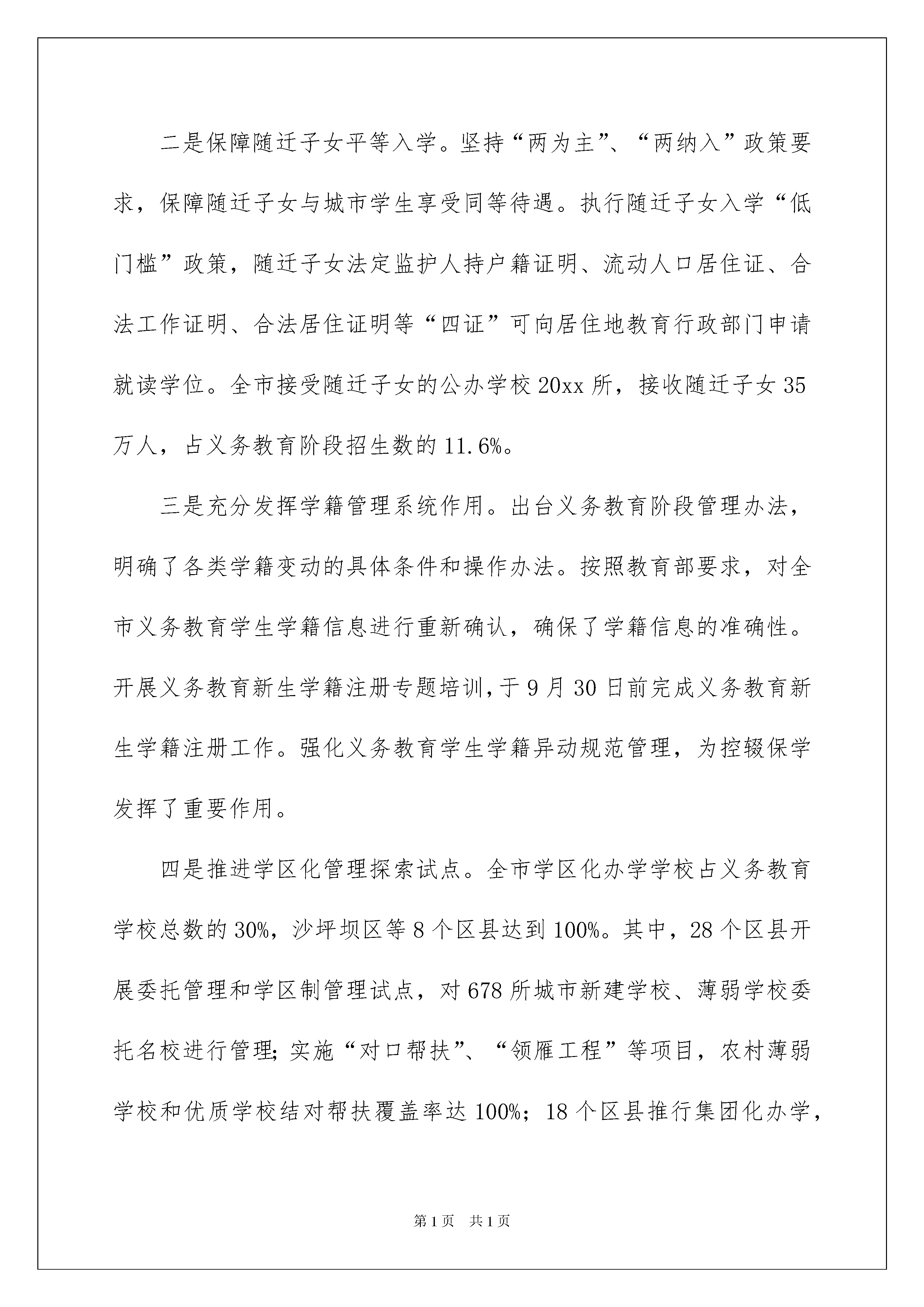 二是保障随迁子女平等入学。坚持“两为主”、“两纳入”政策要求，保障随迁子女与城市学生享受同等待遇。执行随迁子女入学“低门槛”政策，随迁子女法定监护人持户籍证明、流动人口居住证、合法工作证明、合法居住证明等“四证”可向居住地教育行政部门申请就读学位。全市接受随迁子女的公办学校20xx所，接收随迁子女35万人，占义务教育阶段招生数的11.6%。

三是充分发挥学籍管理系统作用。出台义务教育阶段管理办法，明确了各类学籍变动的具体条件和操作办法。按照教育部要求，对全市义务教育学生学籍信息进行重新确认，确保了学籍信息的准确性。开展义务教育新生学籍注册专题培训，于9月30日前完成义务教育新生学籍注册工作。强化义务教育学生学籍异动规范管理，为控辍保学发挥了重要作用。

四是推进学区化管理探索试点。全市学区化办学学校占义务教育学校总数的30%，沙坪坝区等8个区县达到100%。其中，28个区县开展委托管理和学区制管理试点，对678所城市新建学校、薄弱学校委托名校进行管理；实施“对口帮扶”、“领雁工程”等项目，农村薄弱学校和优质学校结对帮扶覆盖率达100%；18个区县推行集团化办学，

第1页 共1页